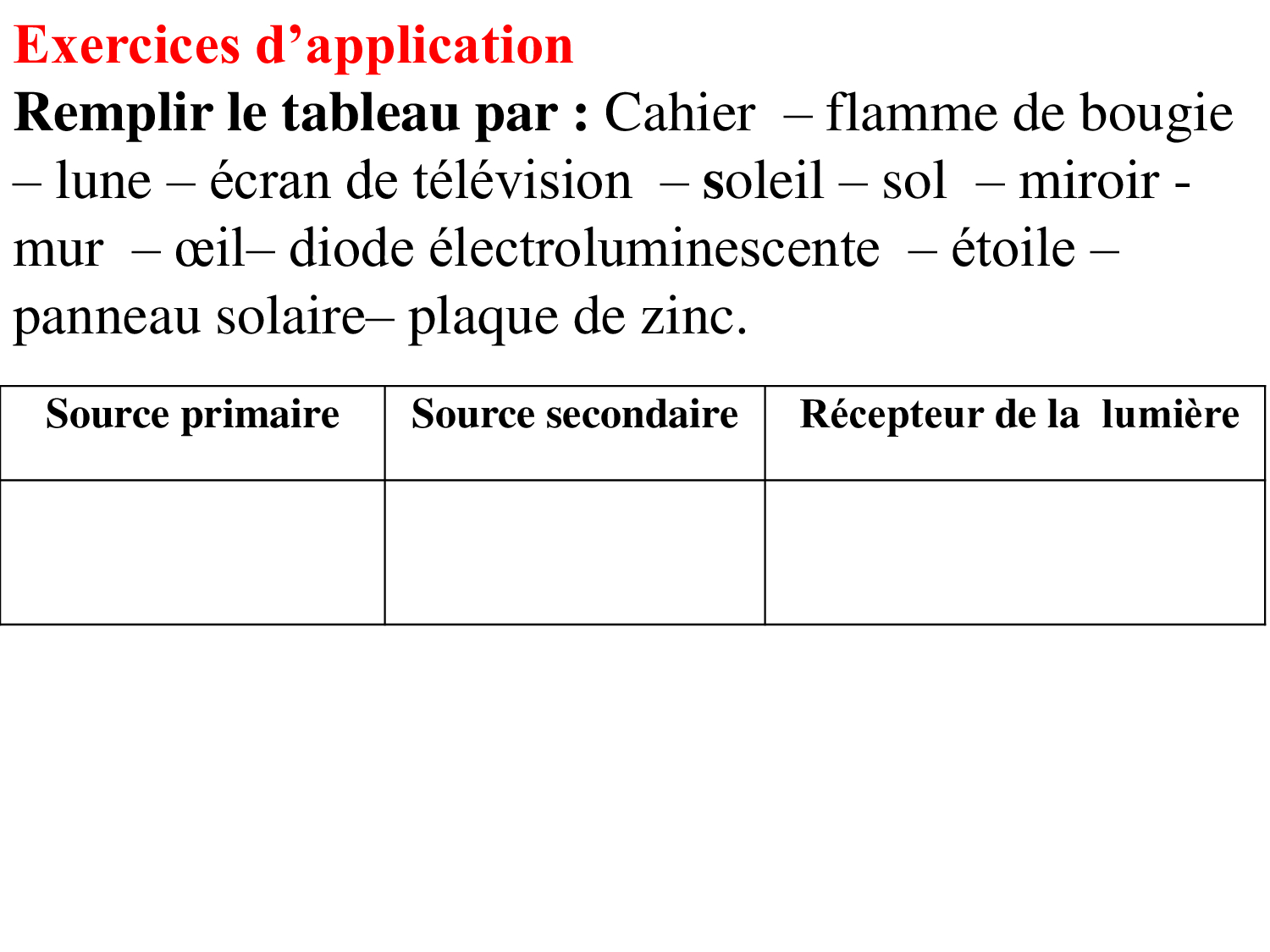 Exercices d’application

Remplir le tableau par : Cahier – flamme de bougie – lune – écran de télévision – soleil – sol – miroir - mur – œil– diode électroluminescente – étoile – panneau solaire– plaque de zinc.

| Source primaire | Source secondaire | Récepteur de la lumière |
|---|---|---|
| | | |